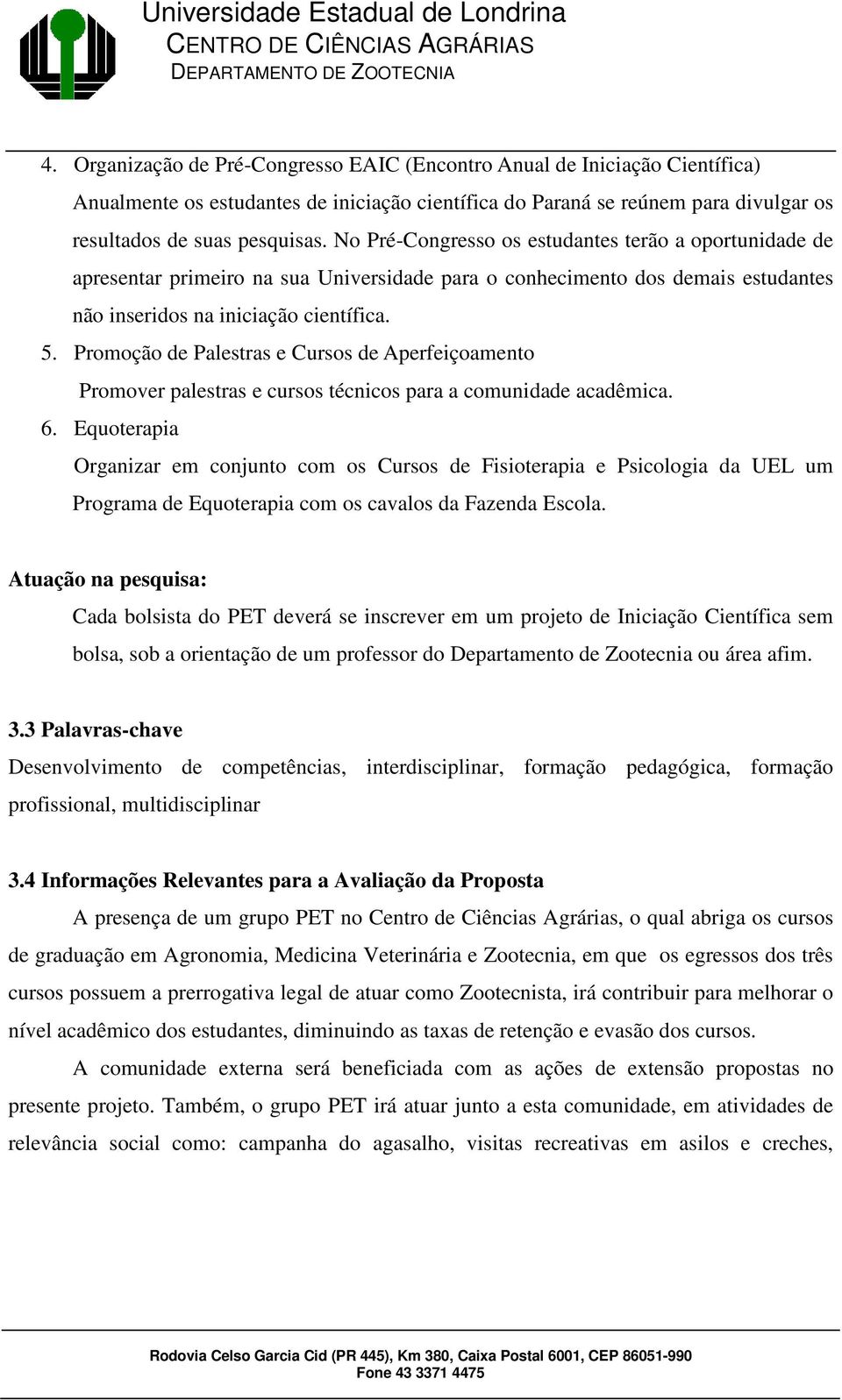 Universidade Estadual de Londrina
CENTRO DE CIÊNCIAS AGRÁRIAS
DEPARTAMENTO DE ZOOTECNIA

4. Organização de Pré-Congresso EAIC (Encontro Anual de Iniciação Científica)
Anualmente os estudantes de iniciação científica do Paraná se reúnem para divulgar os resultados de suas pesquisas. No Pré-Congresso os estudantes terão a oportunidade de apresentar primeiro na sua Universidade para o conhecimento dos demais estudantes não inseridos na iniciação científica.

5. Promoção de Palestras e Cursos de Aperfeiçoamento
Promover palestras e cursos técnicos para a comunidade acadêmica.

6. Equoterapia
Organizar em conjunto com os Cursos de Fisioterapia e Psicologia da UEL um Programa de Equoterapia com os cavalos da Fazenda Escola.

Atuação na pesquisa:
Cada bolsista do PET deverá se inscrever em um projeto de Iniciação Científica sem bolsa, sob a orientação de um professor do Departamento de Zootecnia ou área afim.

3.3 Palavras-chave
Desenvolvimento de competências, interdisciplinar, formação pedagógica, formação profissional, multidisciplinar

3.4 Informações Relevantes para a Avaliação da Proposta
A presença de um grupo PET no Centro de Ciências Agrárias, o qual abriga os cursos de graduação em Agronomia, Medicina Veterinária e Zootecnia, em que os egressos dos três cursos possuem a prerrogativa legal de atuar como Zootecnista, irá contribuir para melhorar o nível acadêmico dos estudantes, diminuindo as taxas de retenção e evasão dos cursos.

A comunidade externa será beneficiada com as ações de extensão propostas no presente projeto. Também, o grupo PET irá atuar junto a esta comunidade, em atividades de relevância social como: campanha do agasalho, visitas recreativas em asilos e creches,

Rodovia Celso Garcia Cid (PR 445), Km 380, Caixa Postal 6001, CEP 86051-990
Fone 43 3371 4475